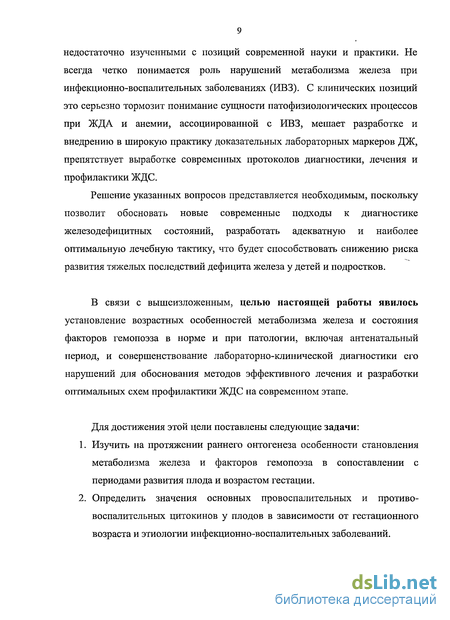 9

недостаточно изученными с позиций современной науки и практики. Не всегда четко понимается роль нарушений метаболизма железа при инфекционно-воспалительных заболеваниях (ИВЗ). С клинических позиций это серьезно тормозит понимание сущности патофизиологических процессов при ЖДА и анемии, ассоциированной с ИВЗ, мешает разработке и внедрению в широкую практику доказательных лабораторных маркеров ДЖ, препятствует выработке современных протоколов диагностики, лечения и профилактики ЖДС.

Решение указанных вопросов представляется необходимым, поскольку позволит обосновать новые современные подходы к диагностике железодефицитных состояний, разработать адекватную и наиболее оптимальную лечебную тактику, что будет способствовать снижению риска развития тяжелых последствий дефицита железа у детей и подростков.

В связи с вышеизложенным, целью настоящей работы явилось установление возрастных особенностей метаболизма железа и состояния факторов гемопоэза в норме и при патологии, включая антенатальный период, и совершенствование лабораторно-клинической диагностики его нарушений для обоснования методов эффективного лечения и разработки оптимальных схем профилактики ЖДС на современном этапе.

Для достижения этой цели поставлены следующие задачи:
1. Изучить на протяжении раннего онтогенеза особенности становления метаболизма железа и факторов гемопоэза в сопоставлении с периодами развития плода и возрастом гестации.
2. Определить значения основных провоспалительных и противовоспалительных цитокинов у плодов в зависимости от гестационного возраста и этиологии инфекционно-воспалительных заболеваний.

dsLib.net
библиотека диссертаций